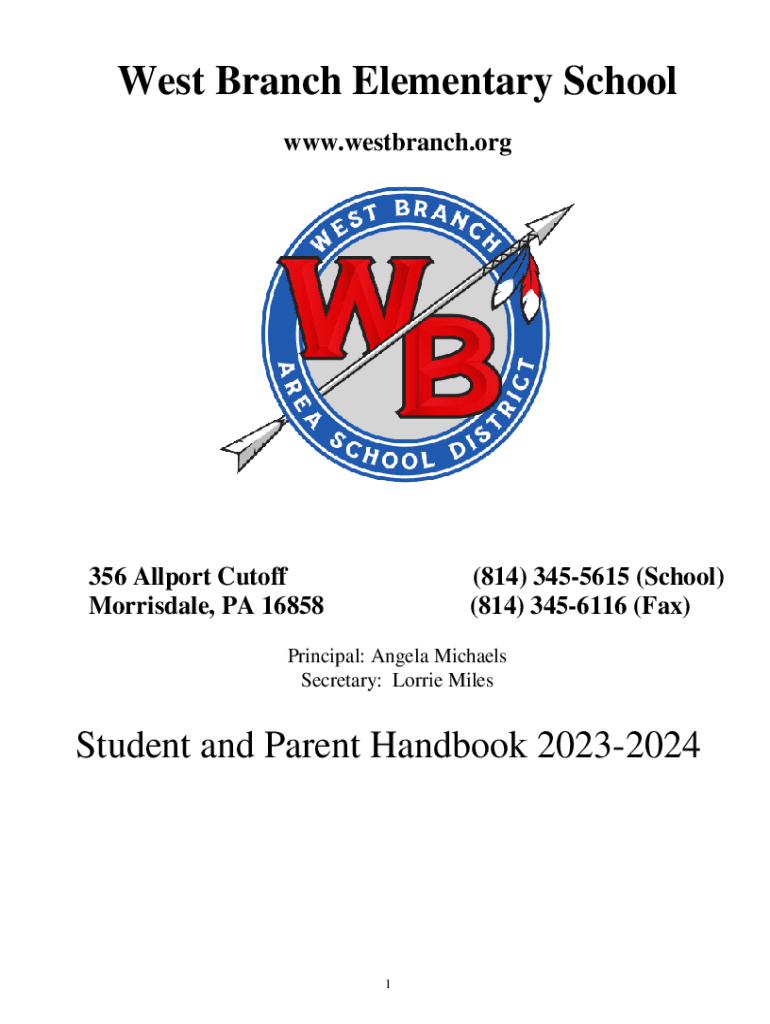 West Branch Elementary School

www.westbranch.org

WEST BRANCH
WB
AREA SCHOOL DISTRICT

356 Allport Cutoff
Morrisdale, PA 16858

(814) 345-5615 (School)
(814) 345-6116 (Fax)

Principal: Angela Michaels
Secretary: Lorrie Miles

Student and Parent Handbook 2023-2024

1